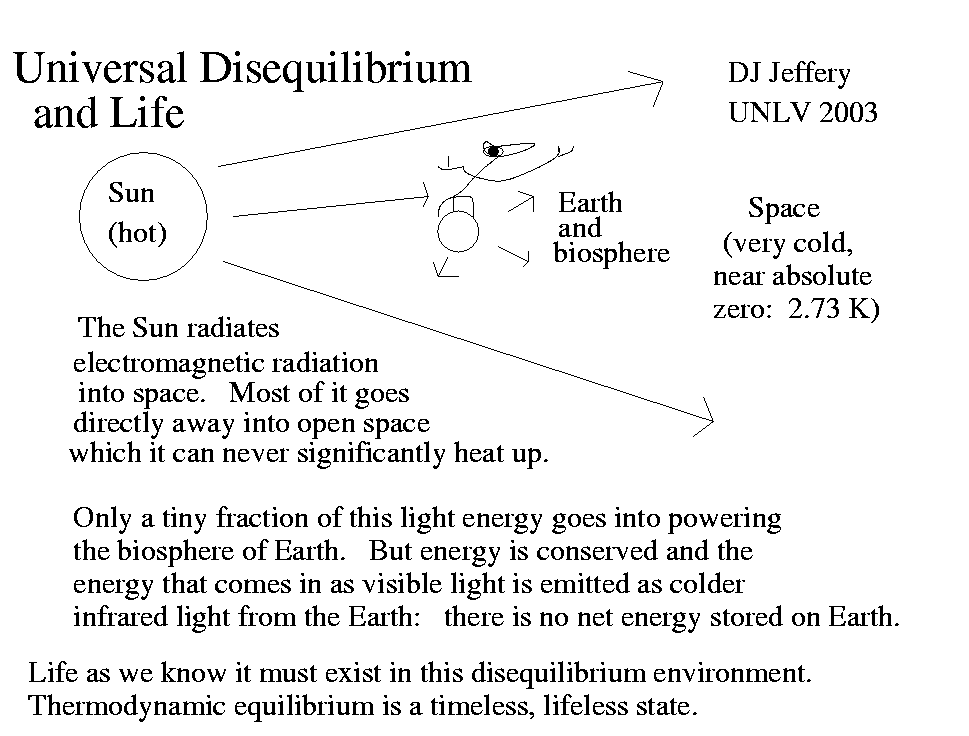 Universal Disequilibrium and Life

DJ Jeffery
UNLV 2003

Sun
(hot)

Earth
and
biosphere

Space
(very cold,
near absolute
zero: 2.73 K)

The Sun radiates electromagnetic radiation into space. Most of it goes directly away into open space which it can never significantly heat up.

Only a tiny fraction of this light energy goes into powering the biosphere of Earth. But energy is conserved and the energy that comes in as visible light is emitted as colder infrared light from the Earth: there is no net energy stored on Earth.

Life as we know it must exist in this disequilibrium environment. Thermodynamic equilibrium is a timeless, lifeless state.